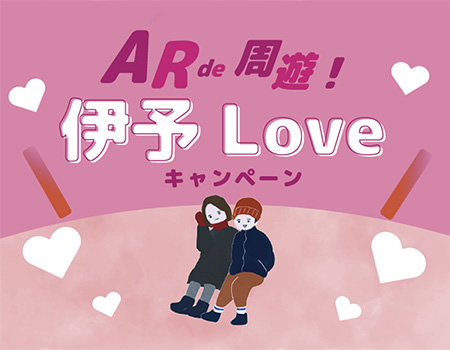 AR de 周遊！
伊予 Love
キャンペーン